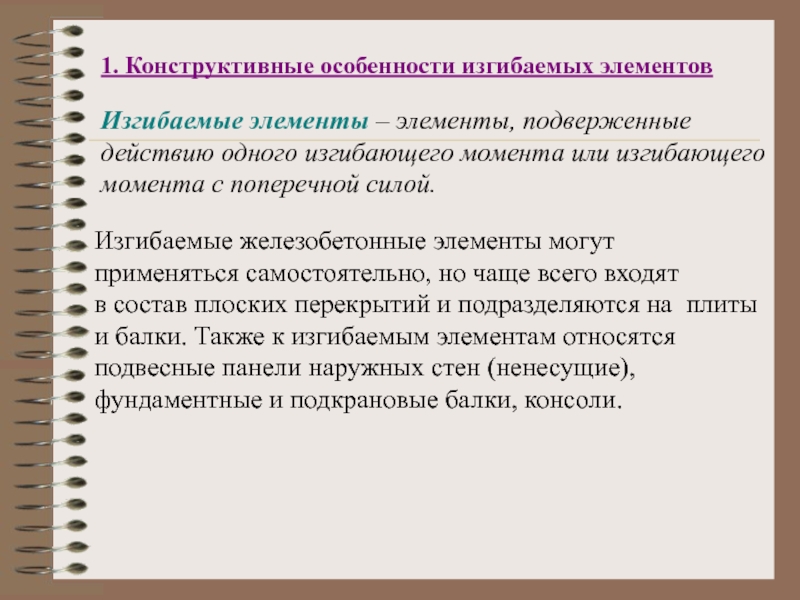 1. Конструктивные особенности изгибаемых элементов

Изгибаемые элементы – элементы, подверженные действию одного изгибающего момента или изгибающего момента с поперечной силой.

Изгибаемые железобетонные элементы могут применяться самостоятельно, но чаще всего входят в состав плоских перекрытий и подразделяются на плиты и балки. Также к изгибаемым элементам относятся подвесные панели наружных стен (ненесущие), фундаментные и подкрановые балки, консоли.